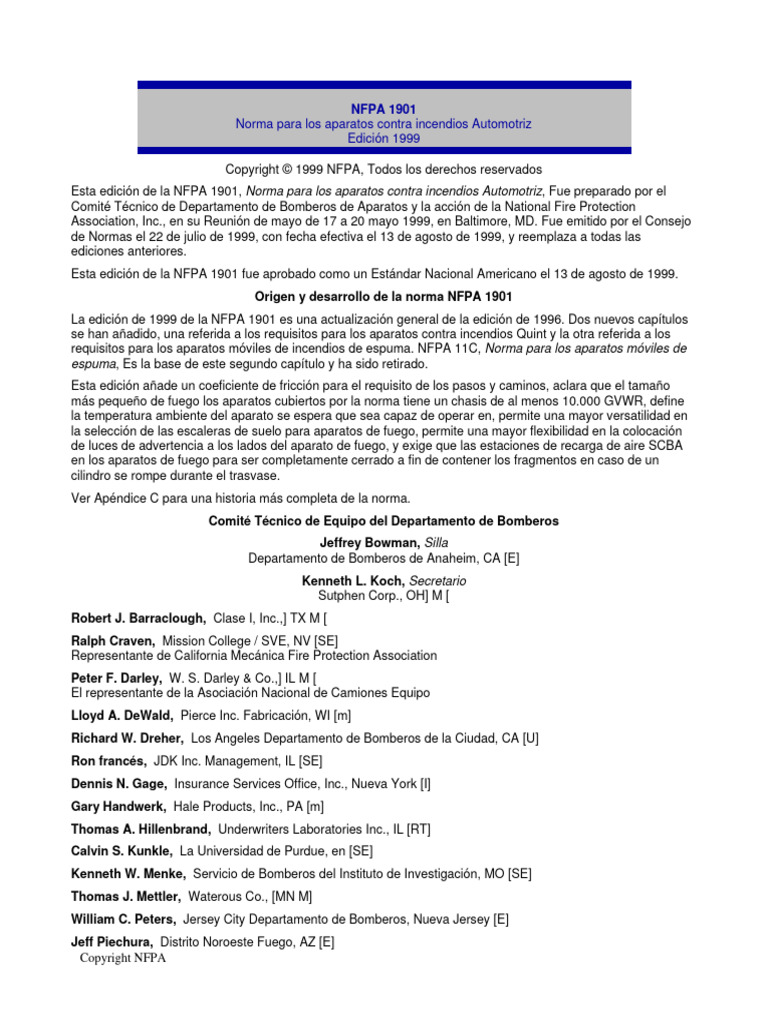 NFPA 1901
Norma para los aparatos contra incendios Automotriz
Edición 1999

Copyright © 1999 NFPA, Todos los derechos reservados

Esta edición de la NFPA 1901, Norma para los aparatos contra incendios Automotriz, Fue preparado por el Comité Técnico de Departamento de Bomberos de Aparatos y la acción de la National Fire Protection Association, Inc., en su Reunión de mayo de 17 a 20 mayo 1999, en Baltimore, MD. Fue emitido por el Consejo de Normas el 22 de julio de 1999, con fecha efectiva el 13 de agosto de 1999, y reemplaza a todas las ediciones anteriores.

Esta edición de la NFPA 1901 fue aprobado como un Estándar Nacional Americano el 13 de agosto de 1999.

Origen y desarrollo de la norma NFPA 1901

La edición de 1999 de la NFPA 1901 es una actualización general de la edición de 1996. Dos nuevos capítulos se han añadido, una referida a los requisitos para los aparatos contra incendios Quint y la otra referida a los requisitos para los aparatos móviles de incendios de espuma. NFPA 11C, Norma para los aparatos móviles de espuma, Es la base de este segundo capítulo y ha sido retirado.

Esta edición añade un coeficiente de fricción para el requisito de los pasos y caminos, aclara que el tamaño más pequeño de fuego los aparatos cubiertos por la norma tiene un chasis de al menos 10.000 GVWR, define la temperatura ambiente del aparato se espera que sea capaz de operar en, permite una mayor versatilidad en la selección de las escaleras de suelo para aparatos de fuego, permite una mayor flexibilidad en la colocación de luces de advertencia a los lados del aparato de fuego, y exige que las estaciones de recarga de aire SCBA en los aparatos de fuego para ser completamente cerrado a fin de contener los fragmentos en caso de un cilindro se rompe durante el trasvase.

Ver Apéndice C para una historia más completa de la norma.

Comité Técnico de Equipo del Departamento de Bomberos

Jeffrey Bowman, Silla
Departamento de Bomberos de Anaheim, CA [E]

Kenneth L. Koch, Secretario
Sutphen Corp., OH] M [

Robert J. Barraclough, Clase I, Inc.,] TX M [

Ralph Craven, Mission College / SVE, NV [SE]
Representante de California Mecánica Fire Protection Association

Peter F. Darley, W. S. Darley & Co.,] IL M [
El representante de la Asociación Nacional de Camiones Equipo

Lloyd A. DeWald, Pierce Inc. Fabricación, WI [m]

Richard W. Dreher, Los Angeles Departamento de Bomberos de la Ciudad, CA [U]

Ron francés, JDK Inc. Management, IL [SE]

Dennis N. Gage, Insurance Services Office, Inc., Nueva York [I]

Gary Handwerk, Hale Products, Inc., PA [m]

Thomas A. Hillenbrand, Underwriters Laboratories Inc., IL [RT]

Calvin S. Kunkle, La Universidad de Purdue, en [SE]

Kenneth W. Menke, Servicio de Bomberos del Instituto de Investigación, MO [SE]

Thomas J. Mettler, Waterous Co., [MN M]

William C. Peters, Jersey City Departamento de Bomberos, Nueva Jersey [E]

Jeff Piechura, Distrito Noroeste Fuego, AZ [E]

Copyright NFPA